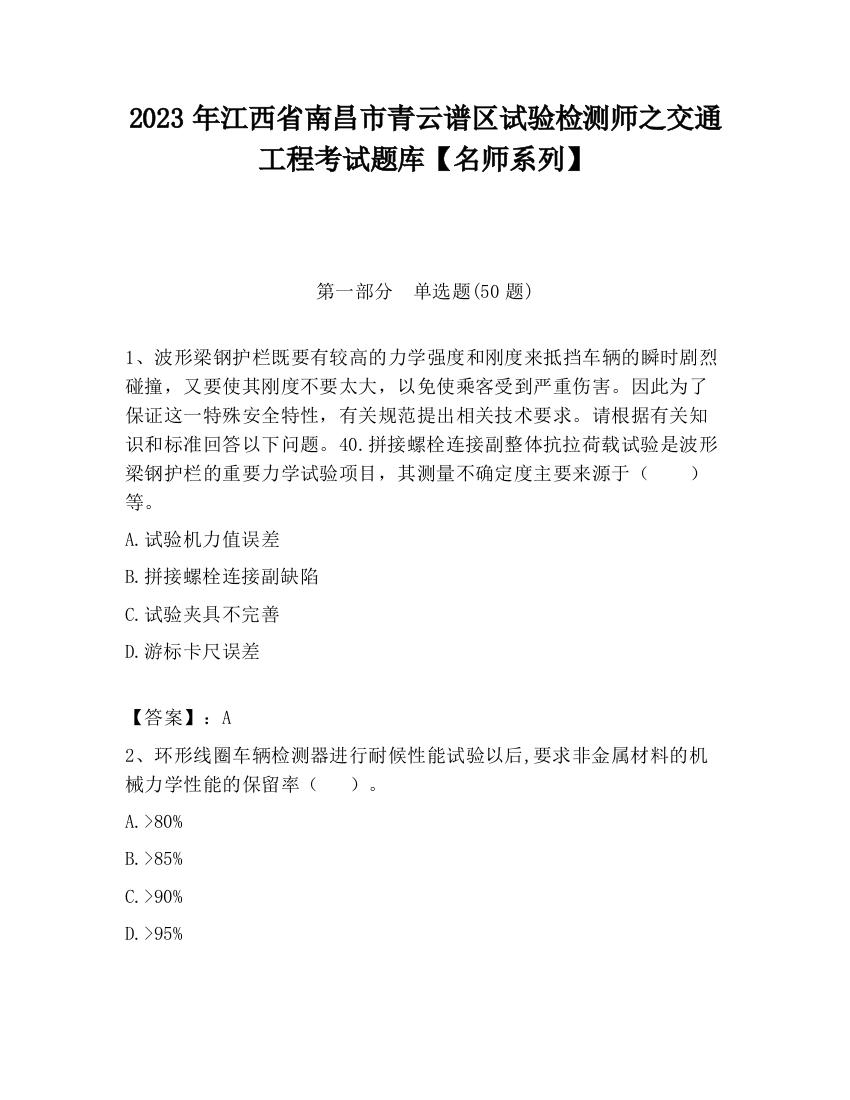 2023 年江西省南昌市青云谱区试验检测师之交通工程考试题库【名师系列】

第一部分　单选题(50 题)

1、波形梁钢护栏既要有较高的力学强度和刚度来抵挡车辆的瞬时剧烈碰撞，又要使其刚度不要太大，以免使乘客受到严重伤害。因此为了保证这一特殊安全特性，有关规范提出相关技术要求。请根据有关知识和标准回答以下问题。40.拼接螺栓连接副整体抗拉荷载试验是波形梁钢护栏的重要力学试验项目，其测量不确定度主要来源于（　　）等。

A.试验机力值误差

B.拼接螺栓连接副缺陷

C.试验夹具不完善

D.游标卡尺误差

【答案】：A

2、环形线圈车辆检测器进行耐候性能试验以后,要求非金属材料的机械力学性能的保留率（　　）。

A.>80%

B.>85%

C.>90%

D.>95%